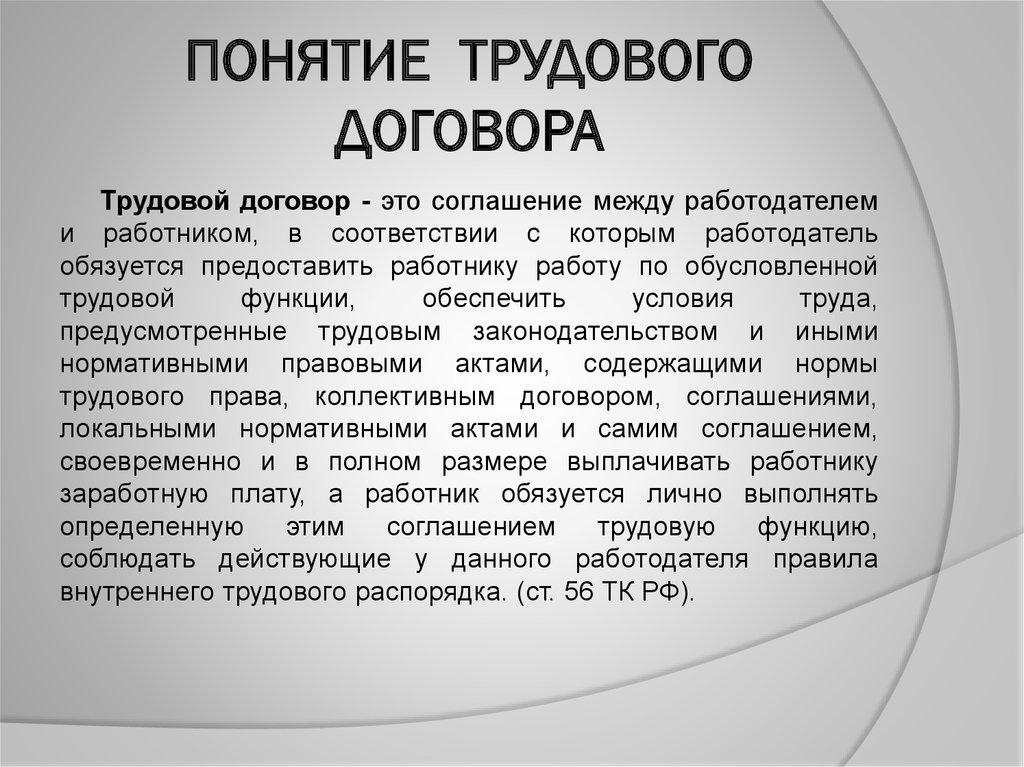 ПОНЯТИЕ ТРУДОВОГО ДОГОВОРА

Трудовой договор - это соглашение между работодателем и работником, в соответствии с которым работодатель обязуется предоставить работнику работу по обусловленной трудовой функции, обеспечить условия труда, предусмотренные трудовым законодательством и иными нормативными правовыми актами, содержащими нормы трудового права, коллективным договором, соглашениями, локальными нормативными актами и самим соглашением, своевременно и в полном размере выплачивать работнику заработную плату, а работник обязуется лично выполнять определенную этим соглашением трудовую функцию, соблюдать действующие у данного работодателя правила внутреннего трудового распорядка. (ст. 56 ТК РФ).